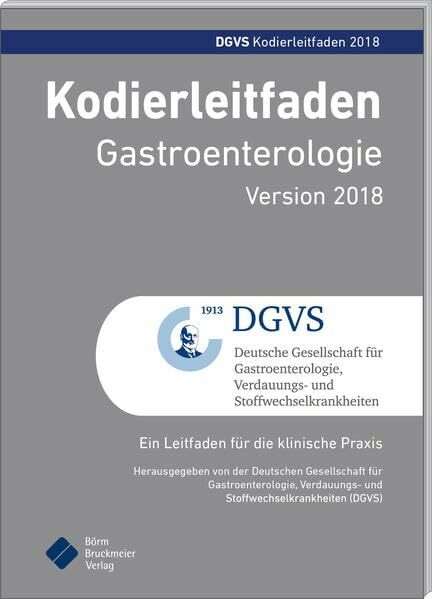 DGVS Kodierleitfaden 2018

Kodierleitfaden

Gastroenterologie

Version 2018

1913

DGVS

Deutsche Gesellschaft für
Gastroenterologie,
Verdauungs- und
Stoffwechselkrankheiten

Ein Leitfaden für die klinische Praxis

Herausgegeben von der Deutschen Gesellschaft für Gastroenterologie, Verdauungs- und Stoffwechselkrankheiten (DGVS)

Börm
Bruckmeier
Verlag